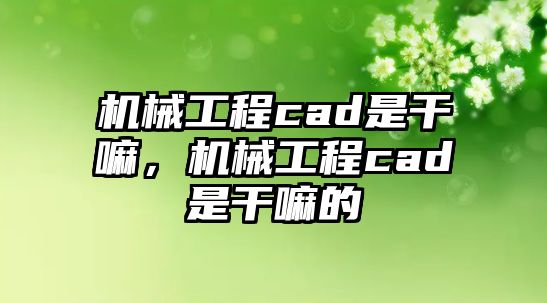 机械工程cad是干嘛，机械工程cad是干嘛的